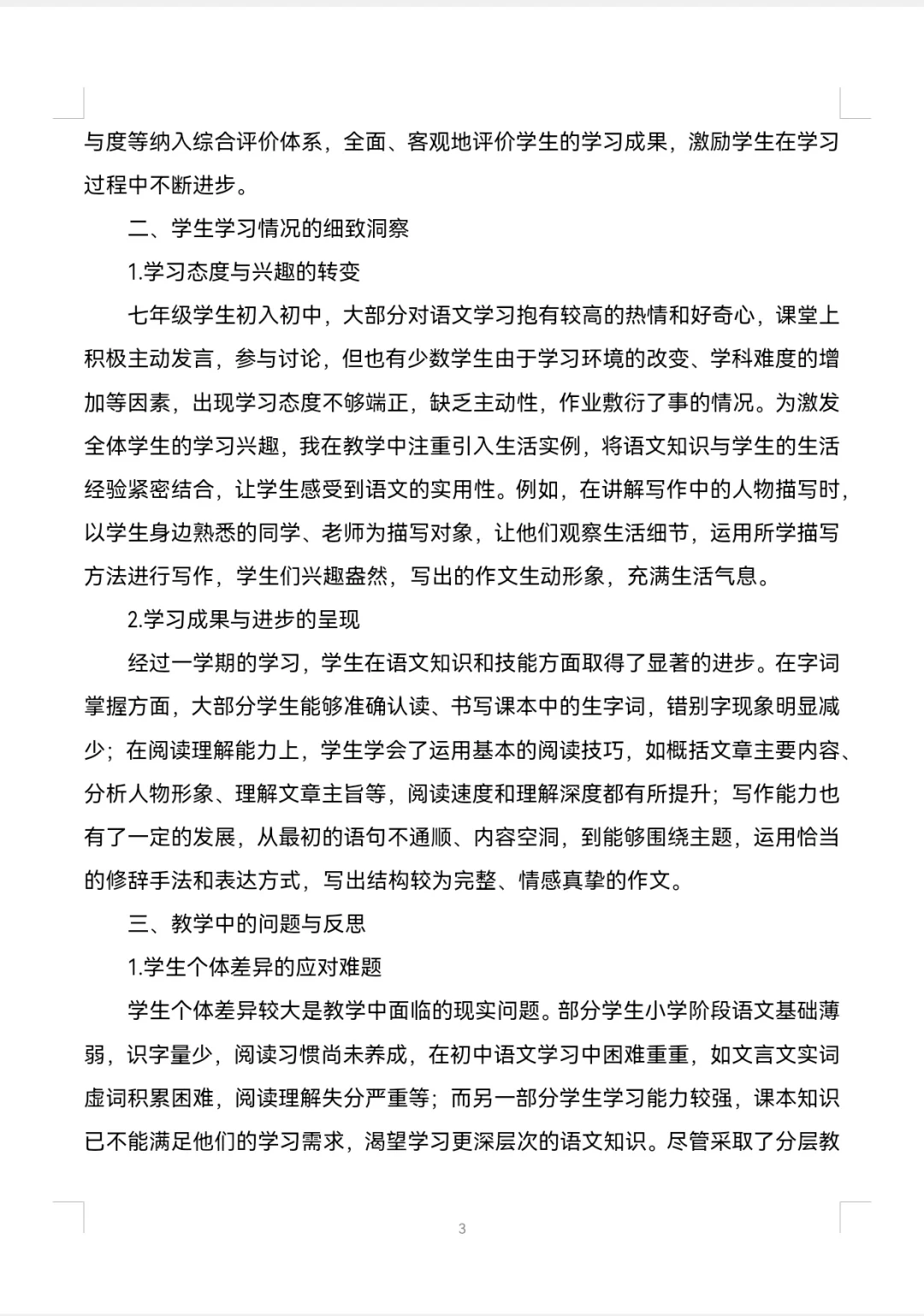 与度等纳入综合评价体系，全面、客观地评价学生的学习成果，激励学生在学习过程中不断进步。

二、学生学习情况的细致洞察

1.学习态度与兴趣的转变

七年级学生初入初中，大部分对语文学习抱有较高的热情和好奇心，课堂上积极主动发言，参与讨论，但也有少数学生由于学习环境的改变、学科难度的增加等因素，出现学习态度不够端正，缺乏主动性，作业敷衍了事的情况。为激发全体学生的学习兴趣，我在教学中注重引入生活实例，将语文知识与学生的生活经验紧密结合，让学生感受到语文的实用性。例如，在讲解写作中的人物描写时，以学生身边熟悉的同学、老师为描写对象，让他们观察生活细节，运用所学描写方法进行写作，学生们兴趣盎然，写出的作文生动形象，充满生活气息。

2.学习成果与进步的呈现

经过一学期的学习，学生在语文知识和技能方面取得了显著的进步。在字词掌握方面，大部分学生能够准确认读、书写课本中的生字词，错别字现象明显减少；在阅读理解能力上，学生学会了运用基本的阅读技巧，如概括文章主要内容、分析人物形象、理解文章主旨等，阅读速度和理解深度都有所提升；写作能力也有了一定的发展，从最初的语句不通顺、内容空洞，到能够围绕主题，运用恰当的修辞手法和表达方式，写出结构较为完整、情感真挚的作文。

三、教学中的问题与反思

1.学生个体差异的应对难题

学生个体差异较大是教学中面临的现实问题。部分学生小学阶段语文基础薄弱，识字量少，阅读习惯尚未养成，在初中语文学习中困难重重，如文言文实词虚词积累困难，阅读理解失分严重等；而另一部分学生学习能力较强，课本知识已不能满足他们的学习需求，渴望学习更深层次的语文知识。尽管采取了分层教

3